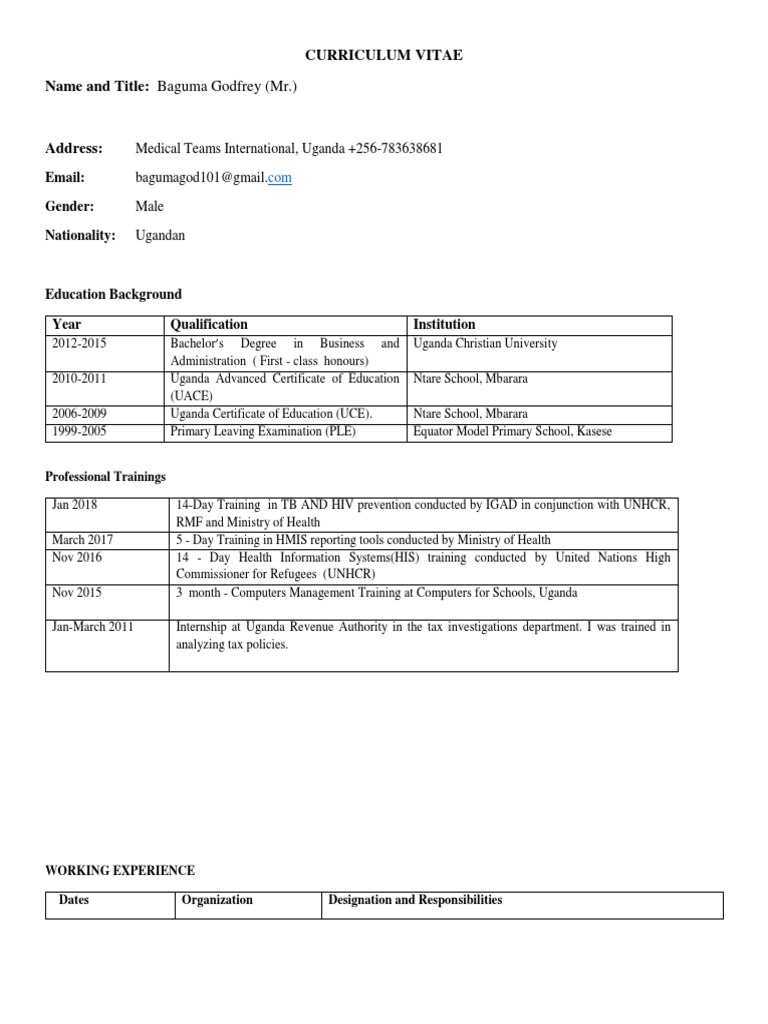 CURRICULUM VITAE

Name and Title: Baguma Godfrey (Mr.)

Address: Medical Teams International, Uganda +256-783638681

Email: bagumagod101@gmail.com

Gender: Male

Nationality: Ugandan

Education Background

| Year | Qualification | Institution |
|---|---|---|
| 2012-2015 | Bachelor's Degree in Business and Administration ( First - class honours) | Uganda Christian University |
| 2010-2011 | Uganda Advanced Certificate of Education (UACE) | Ntare School, Mbarara |
| 2006-2009 | Uganda Certificate of Education (UCE). | Ntare School, Mbarara |
| 1999-2005 | Primary Leaving Examination (PLE) | Equator Model Primary School, Kasese |

Professional Trainings

| | |
|---|---|
| Jan 2018 | 14-Day Training in TB AND HIV prevention conducted by IGAD in conjunction with UNHCR, RMF and Ministry of Health |
| March 2017 | 5 - Day Training in HMIS reporting tools conducted by Ministry of Health |
| Nov 2016 | 14 - Day Health Information Systems(HIS) training conducted by United Nations High Commissioner for Refugees (UNHCR) |
| Nov 2015 | 3 month - Computers Management Training at Computers for Schools, Uganda |
| Jan-March 2011 | Internship at Uganda Revenue Authority in the tax investigations department. I was trained in analyzing tax policies. |

WORKING EXPERIENCE

| Dates | Organization | Designation and Responsibilities |
|---|---|---|